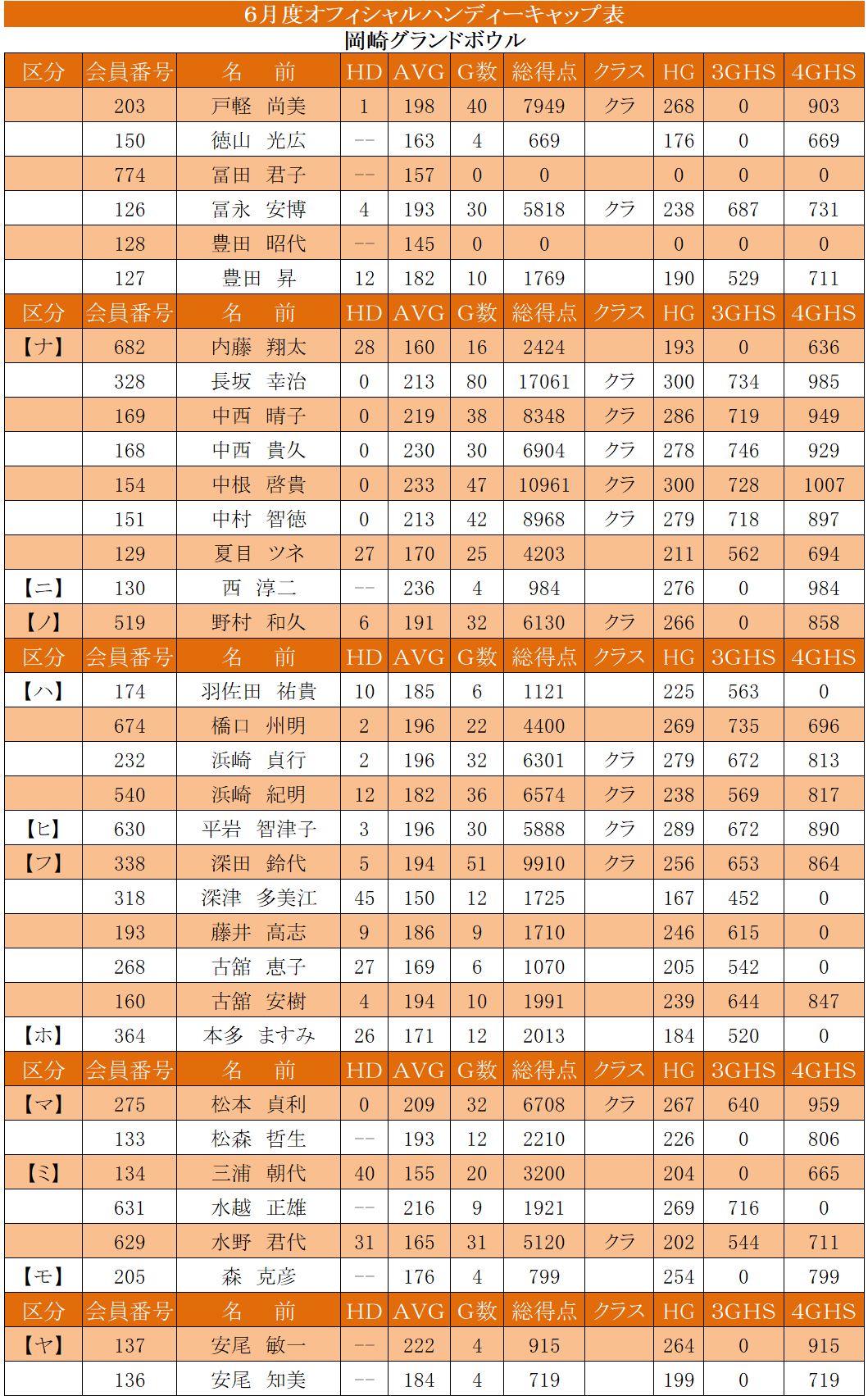 6月度オフィシャルハンディーキャップ表
岡崎グランドボウル

| 区分 | 会員番号 | 名　前 | HD | AVG | G数 | 総得点 | クラス | HG | 3GHS | 4GHS |
|---|---|---|---|---|---|---|---|---|---|---|
| | 203 | 戸軽　尚美 | 1 | 198 | 40 | 7949 | クラ | 268 | 0 | 903 |
| | 150 | 徳山　光広 | -- | 163 | 4 | 669 | | 176 | 0 | 669 |
| | 774 | 冨田　君子 | -- | 157 | 0 | 0 | | 0 | 0 | 0 |
| | 126 | 冨永　安博 | 4 | 193 | 30 | 5818 | クラ | 238 | 687 | 731 |
| | 128 | 豊田　昭代 | -- | 145 | 0 | 0 | | 0 | 0 | 0 |
| | 127 | 豊田　昇 | 12 | 182 | 10 | 1769 | | 190 | 529 | 711 |
| 区分 | 会員番号 | 名　前 | HD | AVG | G数 | 総得点 | クラス | HG | 3GHS | 4GHS |
| 【ナ】 | 682 | 内藤　翔太 | 28 | 160 | 16 | 2424 | | 193 | 0 | 636 |
| | 328 | 長坂　幸治 | 0 | 213 | 80 | 17061 | クラ | 300 | 734 | 985 |
| | 169 | 中西　晴子 | 0 | 219 | 38 | 8348 | クラ | 286 | 719 | 949 |
| | 168 | 中西　貴久 | 0 | 230 | 30 | 6904 | クラ | 278 | 746 | 929 |
| | 154 | 中根　啓貴 | 0 | 233 | 47 | 10961 | クラ | 300 | 728 | 1007 |
| | 151 | 中村　智徳 | 0 | 213 | 42 | 8968 | クラ | 279 | 718 | 897 |
| | 129 | 夏目　ツネ | 27 | 170 | 25 | 4203 | | 211 | 562 | 694 |
| 【ニ】 | 130 | 西　淳二 | -- | 236 | 4 | 984 | | 276 | 0 | 984 |
| 【ノ】 | 519 | 野村　和久 | 6 | 191 | 32 | 6130 | クラ | 266 | 0 | 858 |
| 区分 | 会員番号 | 名　前 | HD | AVG | G数 | 総得点 | クラス | HG | 3GHS | 4GHS |
| 【ハ】 | 174 | 羽佐田　祐貴 | 10 | 185 | 6 | 1121 | | 225 | 563 | 0 |
| | 674 | 橋口　州明 | 2 | 196 | 22 | 4400 | | 269 | 735 | 696 |
| | 232 | 浜崎　貞行 | 2 | 196 | 32 | 6301 | クラ | 279 | 672 | 813 |
| | 540 | 浜崎　紀明 | 12 | 182 | 36 | 6574 | クラ | 238 | 569 | 817 |
| 【ヒ】 | 630 | 平岩　智津子 | 3 | 196 | 30 | 5888 | クラ | 289 | 672 | 890 |
| 【フ】 | 338 | 深田　鈴代 | 5 | 194 | 51 | 9910 | クラ | 256 | 653 | 864 |
| | 318 | 深津　多美江 | 45 | 150 | 12 | 1725 | | 167 | 452 | 0 |
| | 193 | 藤井　高志 | 9 | 186 | 9 | 1710 | | 246 | 615 | 0 |
| | 268 | 古舘　恵子 | 27 | 169 | 6 | 1070 | | 205 | 542 | 0 |
| | 160 | 古舘　安樹 | 4 | 194 | 10 | 1991 | | 239 | 644 | 847 |
| 【ホ】 | 364 | 本多　ますみ | 26 | 171 | 12 | 2013 | | 184 | 520 | 0 |
| 区分 | 会員番号 | 名　前 | HD | AVG | G数 | 総得点 | クラス | HG | 3GHS | 4GHS |
| 【マ】 | 275 | 松本　貞利 | 0 | 209 | 32 | 6708 | クラ | 267 | 640 | 959 |
| | 133 | 松森　哲生 | -- | 193 | 12 | 2210 | | 226 | 0 | 806 |
| 【ミ】 | 134 | 三浦　朝代 | 40 | 155 | 20 | 3200 | | 204 | 0 | 665 |
| | 631 | 水越　正雄 | -- | 216 | 9 | 1921 | | 269 | 716 | 0 |
| | 629 | 水野　君代 | 31 | 165 | 31 | 5120 | クラ | 202 | 544 | 711 |
| 【モ】 | 205 | 森　克彦 | -- | 176 | 4 | 799 | | 254 | 0 | 799 |
| 区分 | 会員番号 | 名　前 | HD | AVG | G数 | 総得点 | クラス | HG | 3GHS | 4GHS |
| 【ヤ】 | 137 | 安尾　敏一 | -- | 222 | 4 | 915 | | 264 | 0 | 915 |
| | 136 | 安尾　知美 | -- | 184 | 4 | 719 | | 199 | 0 | 719 |